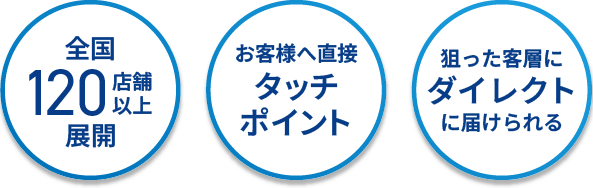 全国
120 店舗以上
展開

お客様へ直接
タッチ
ポイント

狙った客層に
ダイレクト
に届けられる